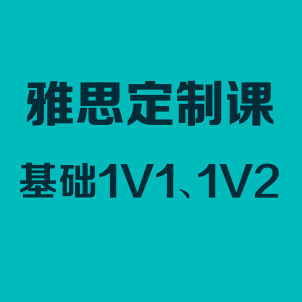 雅思定制课

基础1V1、1V2